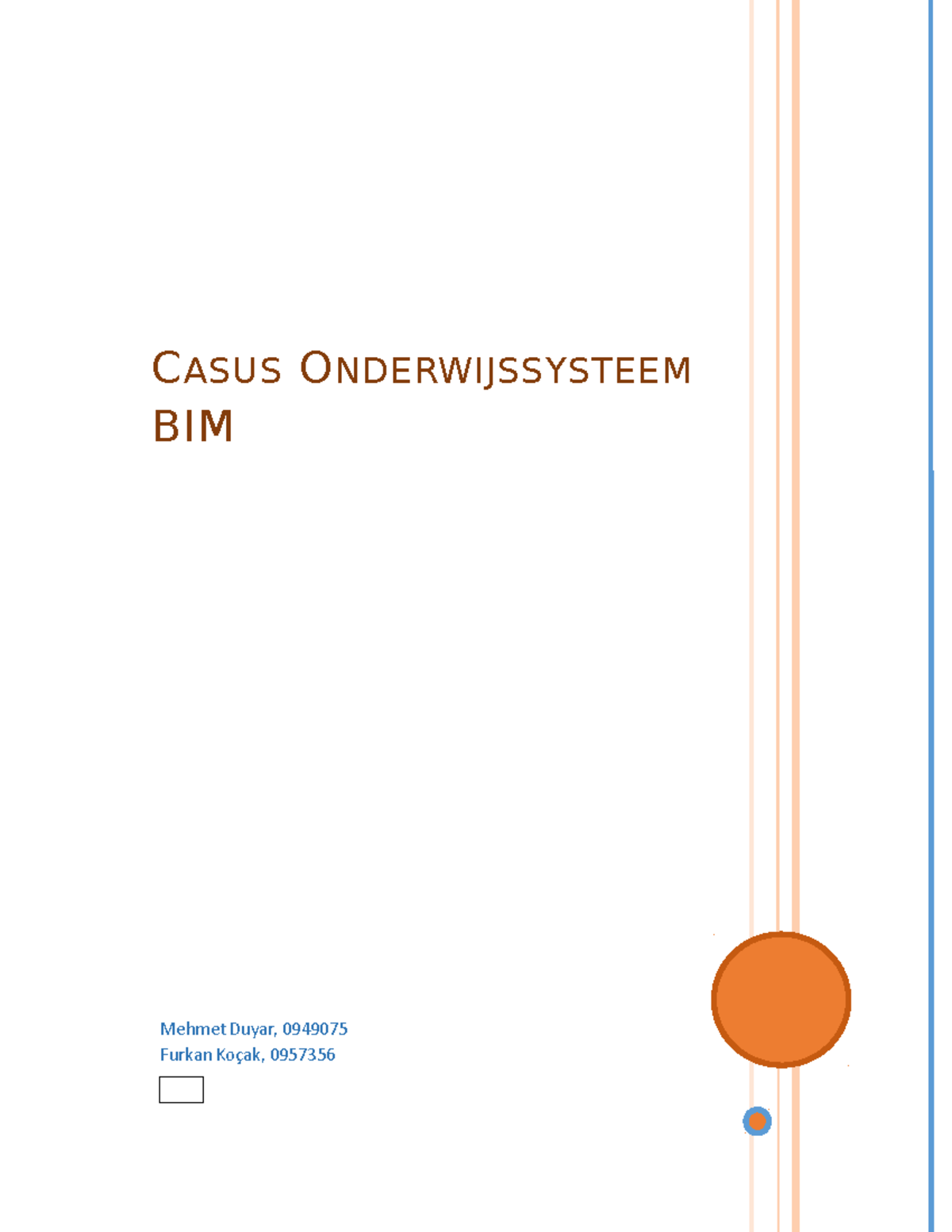 CASUS ONDERWIJSSYSTEEM BIM

Mehmet Duyar, 0949075
Furkan Koçak, 0957356